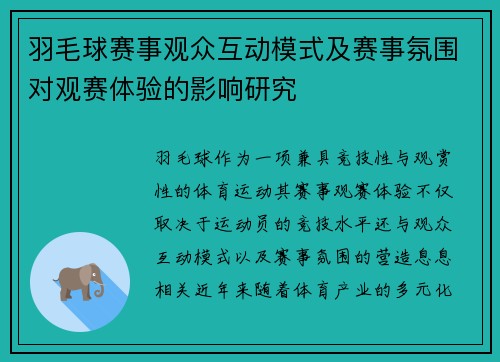 羽毛球赛事观众互动模式及赛事氛围对观赛体验的影响研究

羽毛球作为一项兼具竞技性与观赏性的体育运动其赛事观赛体验不仅取决于运动员的竞技水平还与观众互动模式以及赛事氛围的营造息息相关近年来随着体育产业的多元化